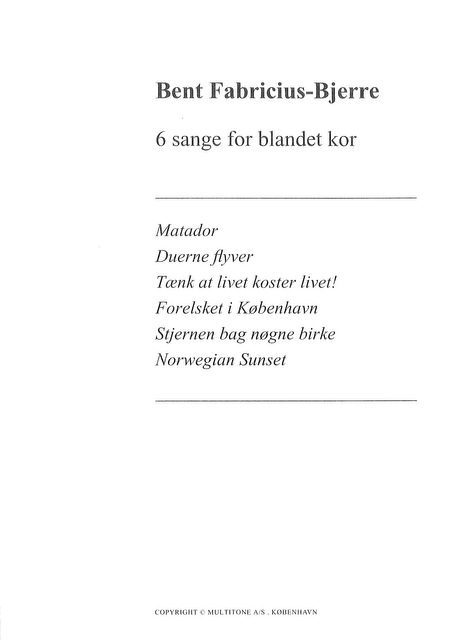 Bent Fabricius-Bjerre

6 sange for blandet kor

Matador
Duerne flyver
Tænk at livet koster livet!
Forelsket i København
Stjernen bag nøgne birke
Norwegian Sunset

COPYRIGHT © MULTITONE A/S . KØBENHAVN